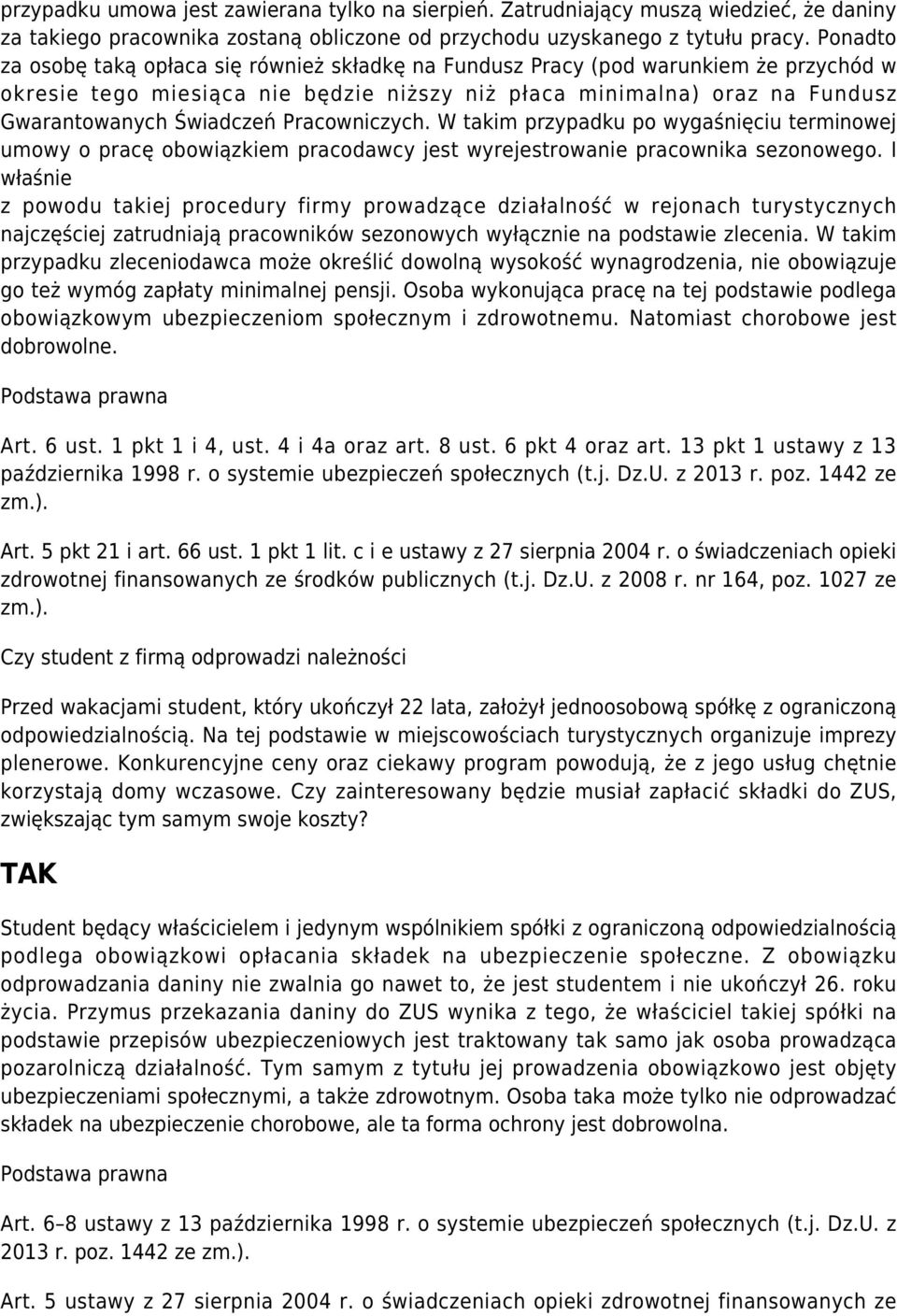 przypadku umowa jest zawierana tylko na sierpień. Zatrudniający muszą wiedzieć, że daniny za takiego pracownika zostaną obliczone od przychodu uzyskanego z tytułu pracy. Ponadto za osobę taką opłaca się również składkę na Fundusz Pracy (pod warunkiem że przychód w okresie tego miesiąca nie będzie niższy niż płaca minimalna) oraz na Fundusz Gwarantowanych Świadczeń Pracowniczych. W takim przypadku po wygaśnięciu terminowej umowy o pracę obowiązkiem pracodawcy jest wyrejestrowanie pracownika sezonowego. I właśnie

z powodu takiej procedury firmy prowadzące działalność w rejonach turystycznych najczęściej zatrudniają pracowników sezonowych wyłącznie na podstawie zlecenia. W takim przypadku zleceniodawca może określić dowolną wysokość wynagrodzenia, nie obowiązuje go też wymóg zapłaty minimalnej pensji. Osoba wykonująca pracę na tej podstawie podlega obowiązkowym ubezpieczeniom społecznym i zdrowotnemu. Natomiast chorobowe jest dobrowolne.

Podstawa prawna

Art. 6 ust. 1 pkt 1 i 4, ust. 4 i 4a oraz art. 8 ust. 6 pkt 4 oraz art. 13 pkt 1 ustawy z 13 października 1998 r. o systemie ubezpieczeń społecznych (t.j. Dz.U. z 2013 r. poz. 1442 ze zm.).

Art. 5 pkt 21 i art. 66 ust. 1 pkt 1 lit. c i e ustawy z 27 sierpnia 2004 r. o świadczeniach opieki zdrowotnej finansowanych ze środków publicznych (t.j. Dz.U. z 2008 r. nr 164, poz. 1027 ze zm.).

Czy student z firmą odprowadzi należności

Przed wakacjami student, który ukończył 22 lata, założył jednoosobową spółkę z ograniczoną odpowiedzialnością. Na tej podstawie w miejscowościach turystycznych organizuje imprezy plenerowe. Konkurencyjne ceny oraz ciekawy program powodują, że z jego usług chętnie korzystają domy wczasowe. Czy zainteresowany będzie musiał zapłacić składki do ZUS, zwiększając tym samym swoje koszty?

TAK

Student będący właścicielem i jedynym wspólnikiem spółki z ograniczoną odpowiedzialnością podlega obowiązkowi opłacania składek na ubezpieczenie społeczne. Z obowiązku odprowadzania daniny nie zwalnia go nawet to, że jest studentem i nie ukończył 26. roku życia. Przymus przekazania daniny do ZUS wynika z tego, że właściciel takiej spółki na podstawie przepisów ubezpieczeniowych jest traktowany tak samo jak osoba prowadząca pozarolniczą działalność. Tym samym z tytułu jej prowadzenia obowiązkowo jest objęty ubezpieczeniami społecznymi, a także zdrowotnym. Osoba taka może tylko nie odprowadzać składek na ubezpieczenie chorobowe, ale ta forma ochrony jest dobrowolna.

Podstawa prawna

Art. 6–8 ustawy z 13 października 1998 r. o systemie ubezpieczeń społecznych (t.j. Dz.U. z 2013 r. poz. 1442 ze zm.).

Art. 5 ustawy z 27 sierpnia 2004 r. o świadczeniach opieki zdrowotnej finansowanych ze